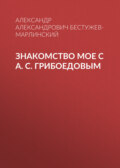 АЛЕКСАНДР АЛЕКСАНДРОВИЧ БЕСТУЖЕВ-МАРЛИНСКИЙ

ЗНАКОМСТВО МОЕ С А. С. ГРИБОЕДОВЫМ